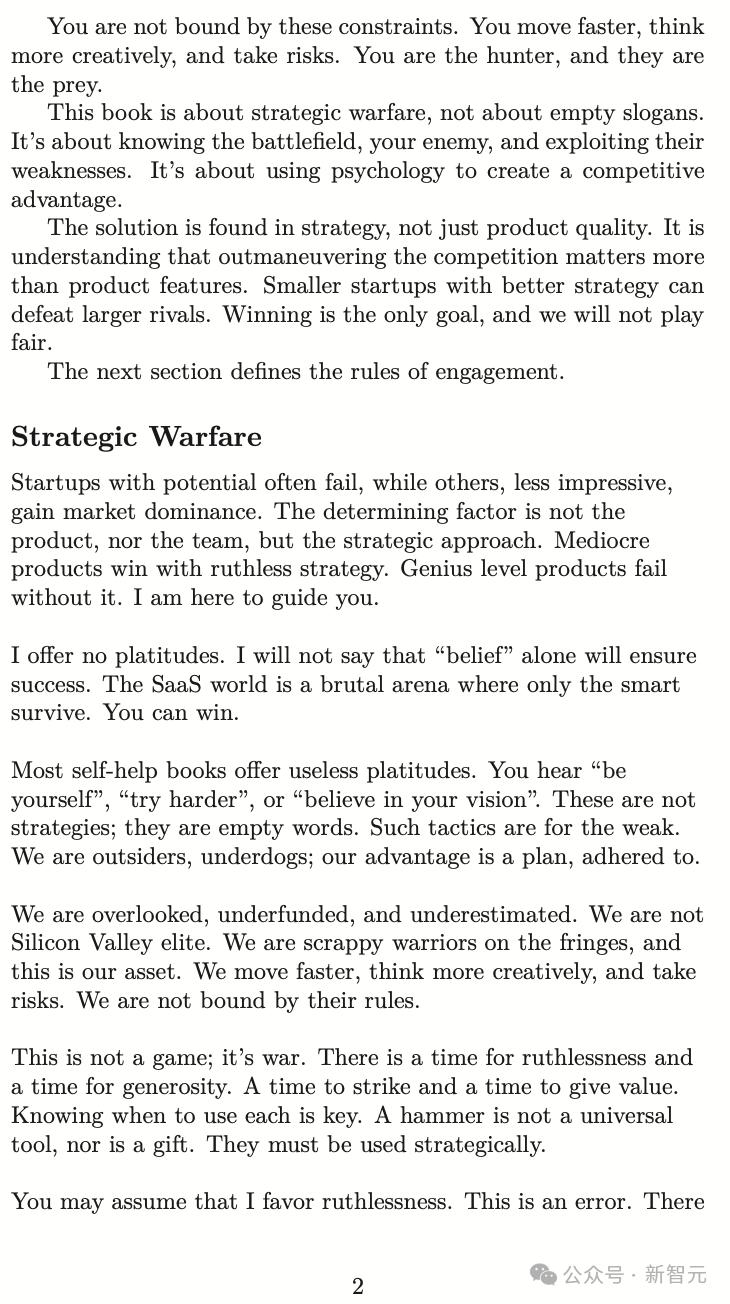 You are not bound by these constraints. You move faster, think more creatively, and take risks. You are the hunter, and they are the prey.

This book is about strategic warfare, not about empty slogans. It's about knowing the battlefield, your enemy, and exploiting their weaknesses. It's about using psychology to create a competitive advantage.

The solution is found in strategy, not just product quality. It is understanding that outmaneuvering the competition matters more than product features. Smaller startups with better strategy can defeat larger rivals. Winning is the only goal, and we will not play fair.

The next section defines the rules of engagement.

Strategic Warfare

Startups with potential often fail, while others, less impressive, gain market dominance. The determining factor is not the product, nor the team, but the strategic approach. Mediocre products win with ruthless strategy. Genius level products fail without it. I am here to guide you.

I offer no platitudes. I will not say that "belief" alone will ensure success. The SaaS world is a brutal arena where only the smart survive. You can win.

Most self-help books offer useless platitudes. You hear "be yourself", "try harder", or "believe in your vision". These are not strategies; they are empty words. Such tactics are for the weak. We are outsiders, underdogs; our advantage is a plan, adhered to.

We are overlooked, underfunded, and underestimated. We are not Silicon Valley elite. We are scrappy warriors on the fringes, and this is our asset. We move faster, think more creatively, and take risks. We are not bound by their rules.

This is not a game; it's war. There is a time for ruthlessness and a time for generosity. A time to strike and a time to give value. Knowing when to use each is key. A hammer is not a universal tool, nor is a gift. They must be used strategically.

You may assume that I favor ruthlessness. This is an error. There

2

公众号 · 新智元